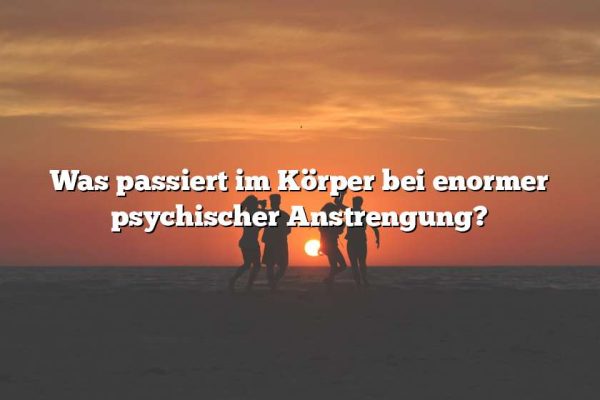 Was passiert im Körper bei enormer psychischer Anstrengung?